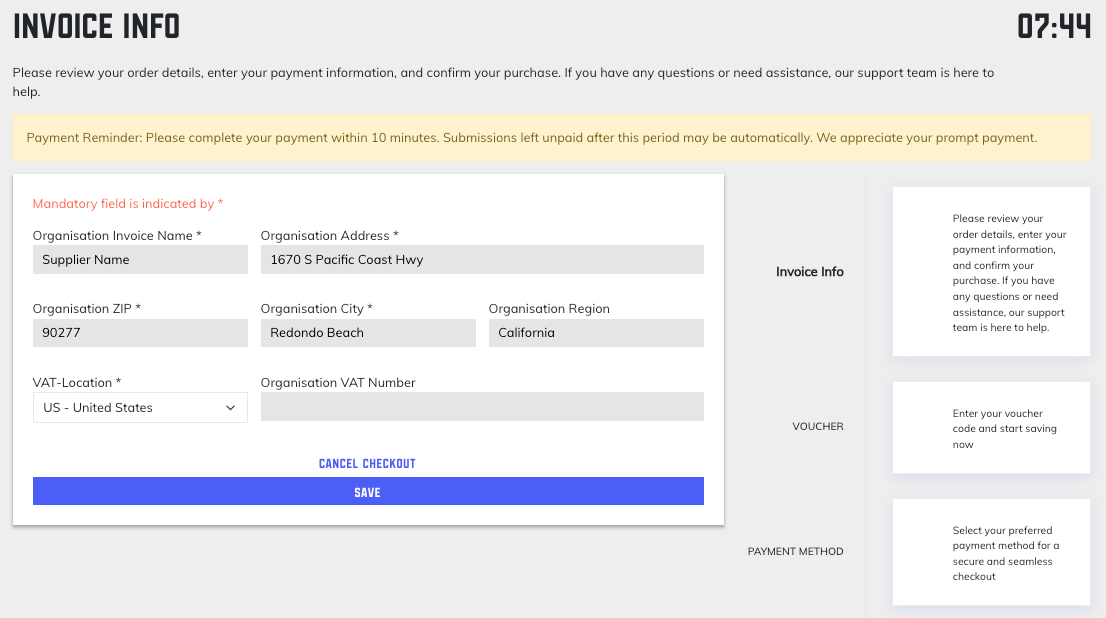 INVOICE INFO

07:44

Please review your order details, enter your payment information, and confirm your purchase. If you have any questions or need assistance, our support team is here to help.

Payment Reminder: Please complete your payment within 10 minutes. Submissions left unpaid after this period may be automatically. We appreciate your prompt payment.

Mandatory field is indicated by *

Organisation Invoice Name *
Supplier Name

Organisation Address *
1670 S Pacific Coast Hwy

Organisation ZIP *
90277

Organisation City *
Redondo Beach

Organisation Region
California

VAT-Location *
US - United States

Organisation VAT Number

CANCEL CHECKOUT

SAVE

Invoice Info

Please review your order details, enter your payment information, and confirm your purchase. If you have any questions or need assistance, our support team is here to help.

VOUCHER

Enter your voucher code and start saving now

PAYMENT METHOD

Select your preferred payment method for a secure and seamless checkout